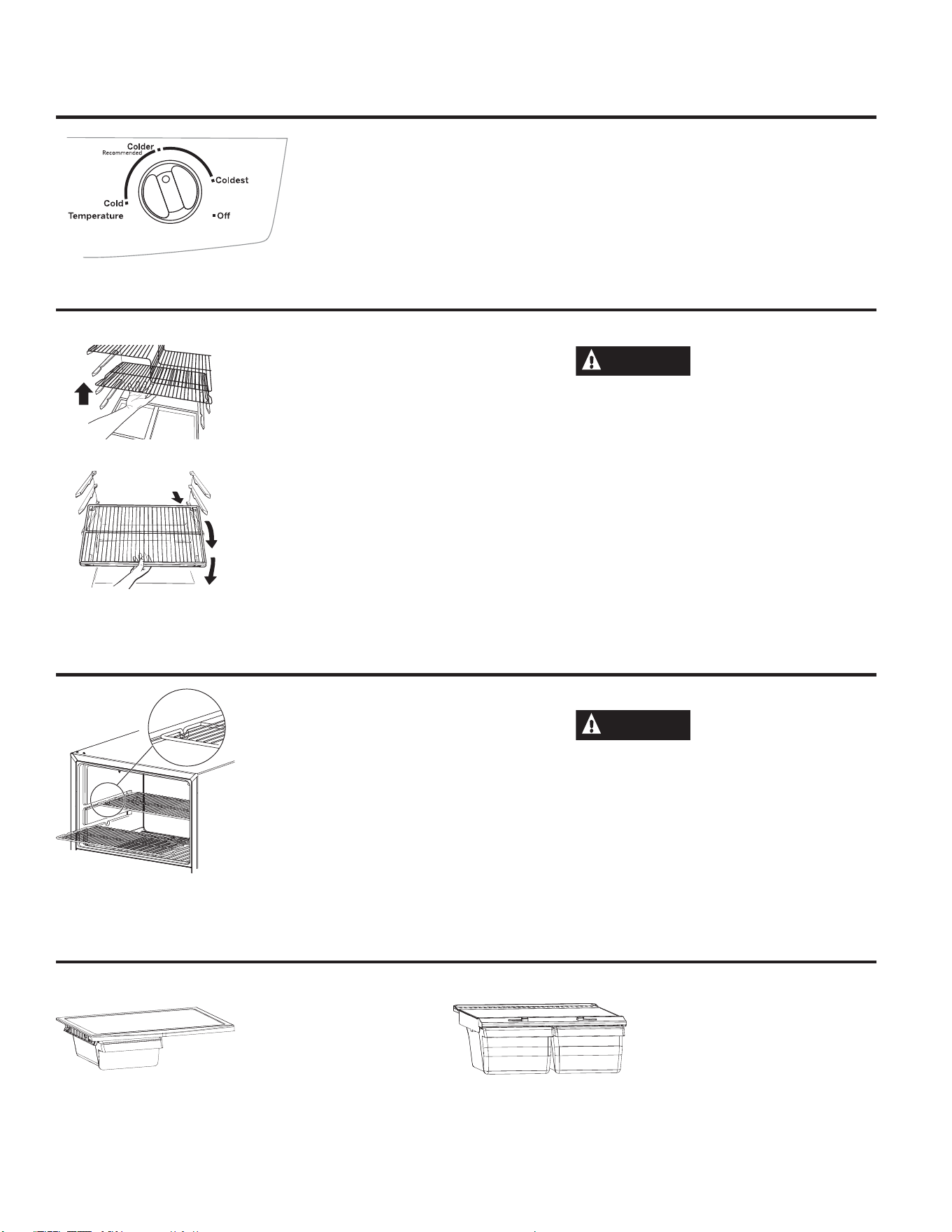 Colder
Recommended
Coldest
Cold
Temperature
Off